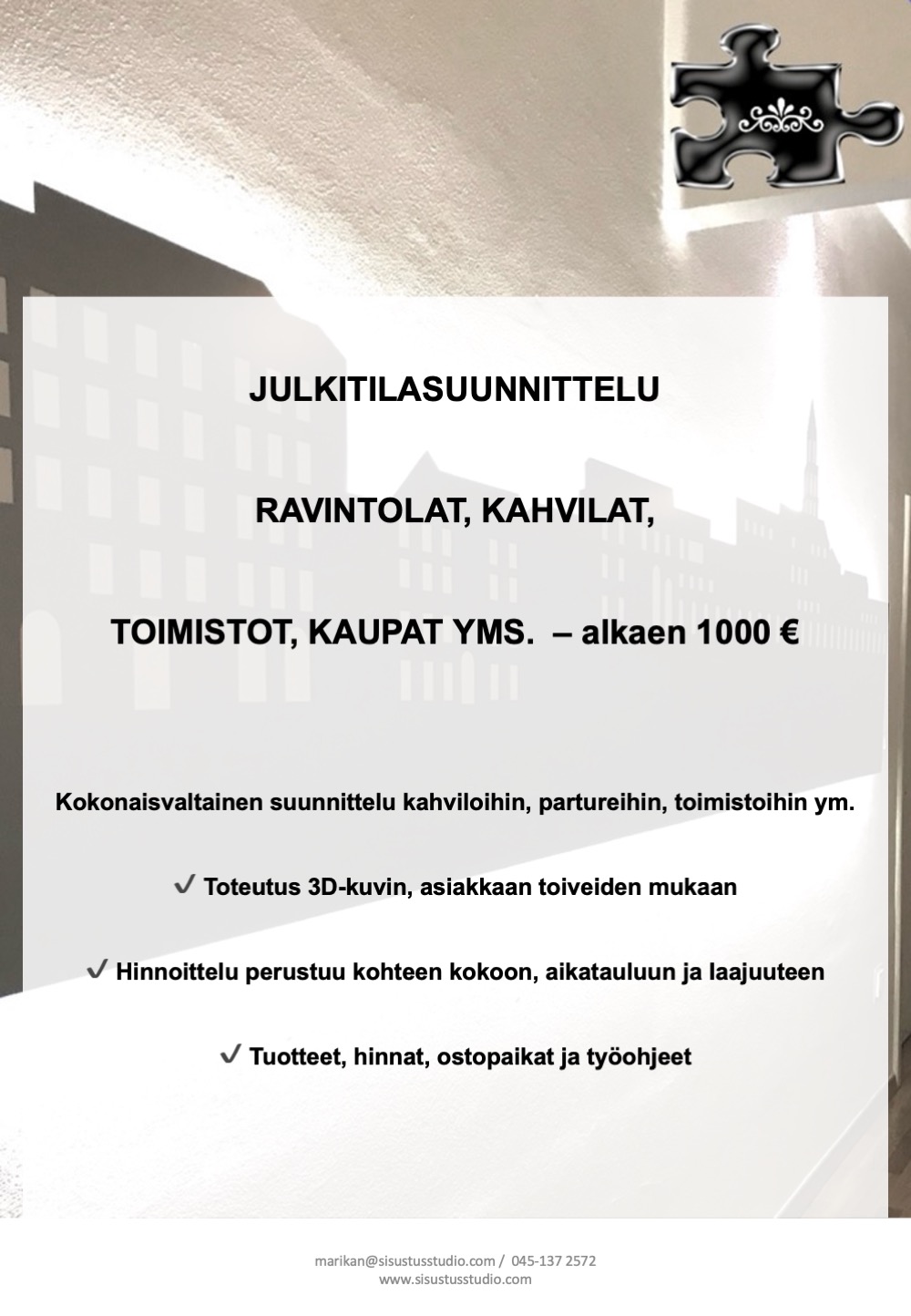 JULKITILASUUNNITTELU

RAVINTOLAT, KAHVILAT,

TOIMISTOT, KAUPAT YMS. – alkaen 1000 €

Kokonaisvaltainen suunnittelu kahviloihin, partureihin, toimistoihin ym.

✓ Toteutus 3D-kuvin, asiakkaan toiveiden mukaan

✓ Hinnoittelu perustuu kohteen kokoon, aikatauluun ja laajuuteen

✓ Tuotteet, hinnat, ostopaikat ja työohjeet

marikan@sisustusstudio.com / 045-137 2572
www.sisustusstudio.com